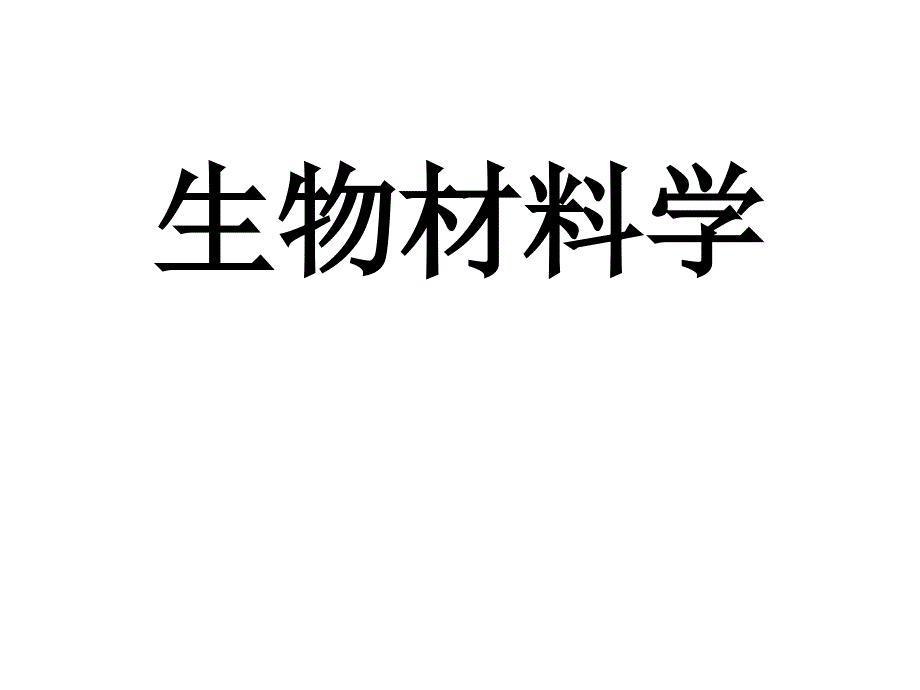 生物材料学